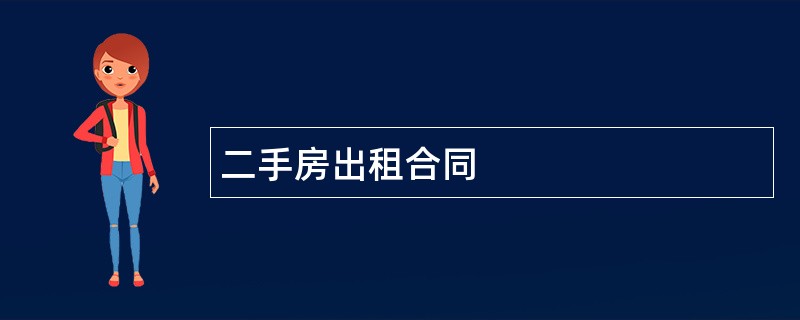 二手房出租合同